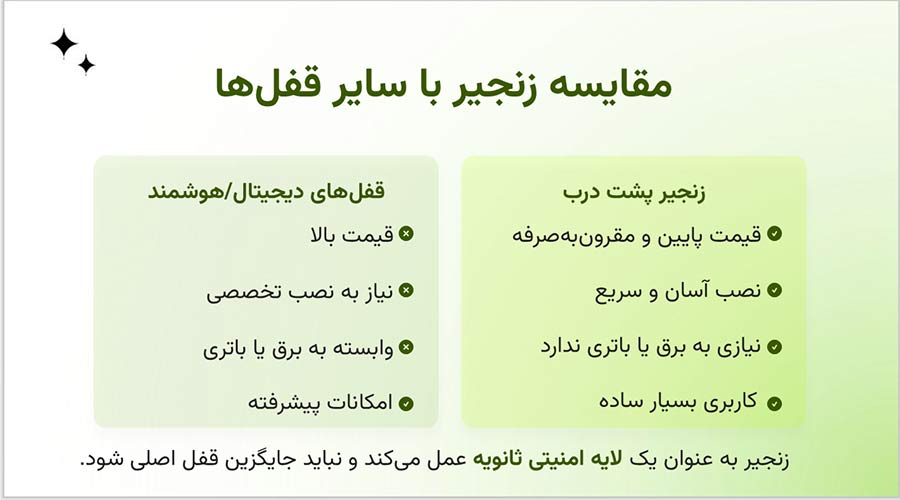 مقایسه زنجیر با سایر قفل‌ها

زنجیر پشت درب

قیمت پایین و مقرون‌به‌صرفه

نصب آسان و سریع

نیازی به برق یا باتری ندارد

کاربری بسیار ساده

قفل‌های دیجیتال/هوشمند

قیمت بالا

نیاز به نصب تخصصی

وابسته به برق یا باتری

امکانات پیشرفته

زنجیر به عنوان یک لایه امنیتی ثانویه عمل می‌کند و نباید جایگزین قفل اصلی شود.